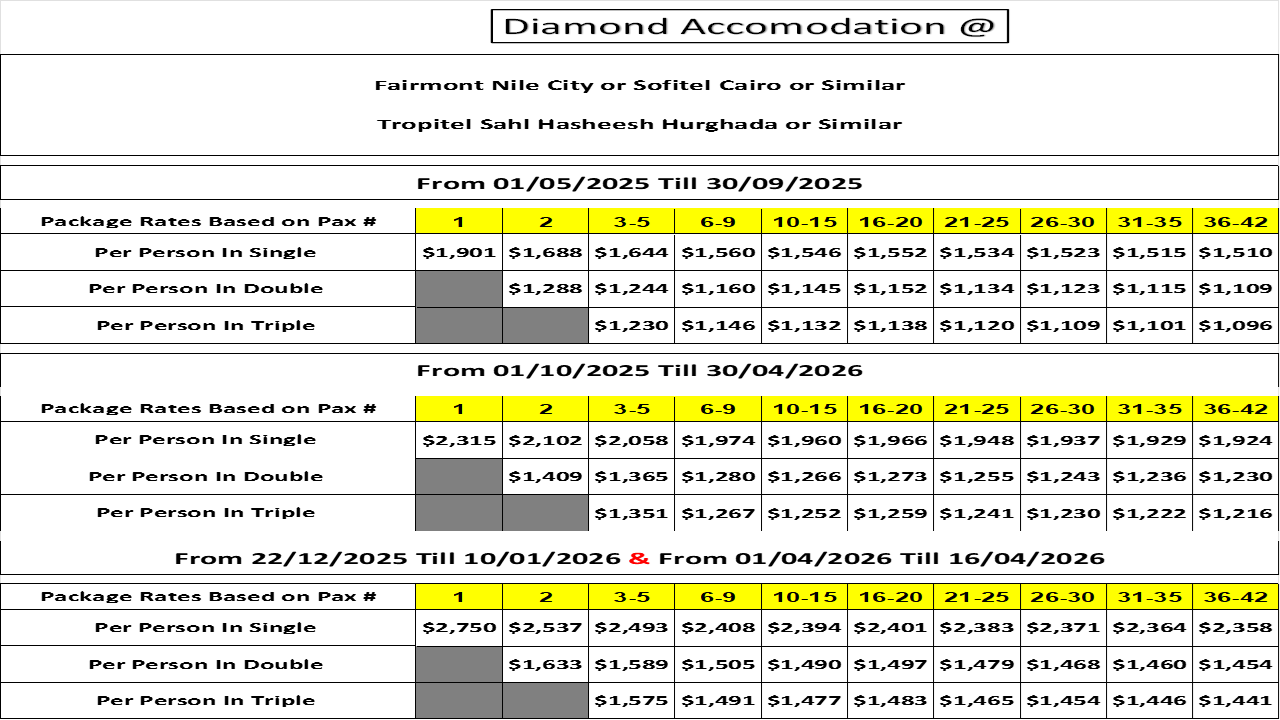 Diamond Accomodation @

Fairmont Nile City or Sofitel Cairo or Similar

Tropitel Sahl Hasheesh Hurghada or Similar

From 01/05/2025 Till 30/09/2025

| Package Rates Based on Pax # | 1 | 2 | 3-5 | 6-9 | 10-15 | 16-20 | 21-25 | 26-30 | 31-35 | 36-42 |
|---|---|---|---|---|---|---|---|---|---|---|
| Per Person In Single | $1,901 | $1,688 | $1,644 | $1,560 | $1,546 | $1,552 | $1,534 | $1,523 | $1,515 | $1,510 |
| Per Person In Double | | $1,288 | $1,244 | $1,160 | $1,145 | $1,152 | $1,134 | $1,123 | $1,115 | $1,109 |
| Per Person In Triple | | | $1,230 | $1,146 | $1,132 | $1,138 | $1,120 | $1,109 | $1,101 | $1,096 |

From 01/10/2025 Till 30/04/2026

| Package Rates Based on Pax # | 1 | 2 | 3-5 | 6-9 | 10-15 | 16-20 | 21-25 | 26-30 | 31-35 | 36-42 |
|---|---|---|---|---|---|---|---|---|---|---|
| Per Person In Single | $2,315 | $2,102 | $2,058 | $1,974 | $1,960 | $1,966 | $1,948 | $1,937 | $1,929 | $1,924 |
| Per Person In Double | | $1,409 | $1,365 | $1,280 | $1,266 | $1,273 | $1,255 | $1,243 | $1,236 | $1,230 |
| Per Person In Triple | | | $1,351 | $1,267 | $1,252 | $1,259 | $1,241 | $1,230 | $1,222 | $1,216 |

From 22/12/2025 Till 10/01/2026 & From 01/04/2026 Till 16/04/2026

| Package Rates Based on Pax # | 1 | 2 | 3-5 | 6-9 | 10-15 | 16-20 | 21-25 | 26-30 | 31-35 | 36-42 |
|---|---|---|---|---|---|---|---|---|---|---|
| Per Person In Single | $2,750 | $2,537 | $2,493 | $2,408 | $2,394 | $2,401 | $2,383 | $2,371 | $2,364 | $2,358 |
| Per Person In Double | | $1,633 | $1,589 | $1,505 | $1,490 | $1,497 | $1,479 | $1,468 | $1,460 | $1,454 |
| Per Person In Triple | | | $1,575 | $1,491 | $1,477 | $1,483 | $1,465 | $1,454 | $1,446 | $1,441 |